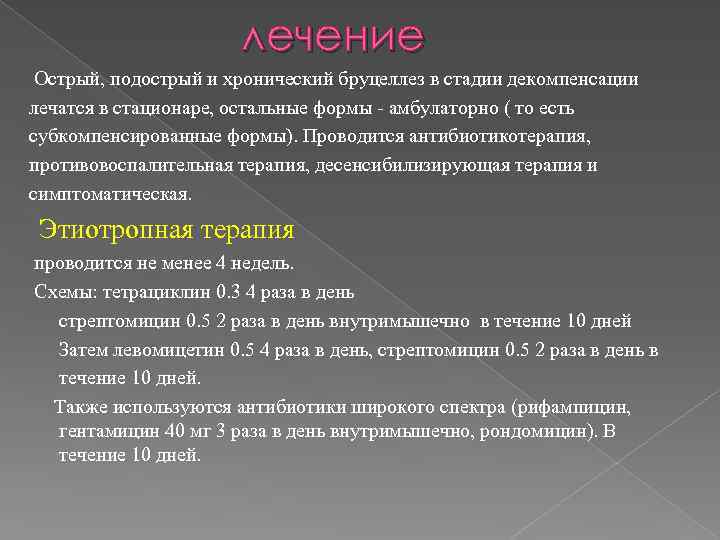 лечение

Острый, подострый и хронический бруцеллез в стадии декомпенсации лечатся в стационаре, остальные формы - амбулаторно ( то есть субкомпенсированные формы). Проводится антибиотикотерапия, противовоспалительная терапия, десенсибилизирующая терапия и симптоматическая.

Этиотропная терапия

проводится не менее 4 недель.

Схемы: тетрациклин 0.3 4 раза в день

стрептомицин 0.5 2 раза в день внутримышечно в течение 10 дней

Затем левомицетин 0.5 4 раза в день, стрептомицин 0.5 2 раза в день в течение 10 дней.

Также используются антибиотики широкого спектра (рифампицин, гентамицин 40 мг 3 раза в день внутримышечно, рондомицин). В течение 10 дней.